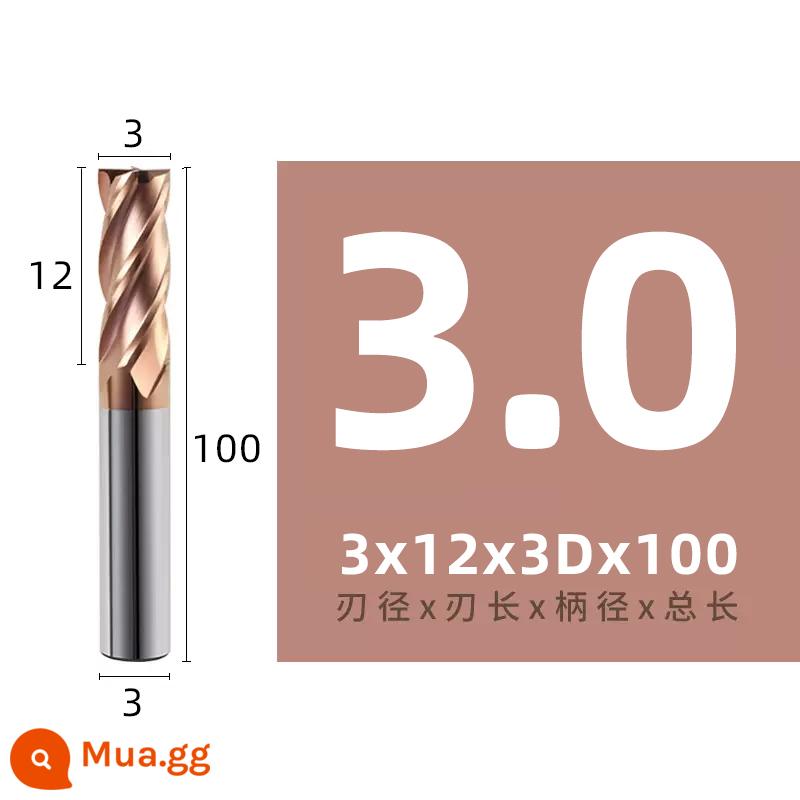 3

12

100

3

3.0

3x12x3Dx100

刃径x刃长x柄径x总长

Mua.gg